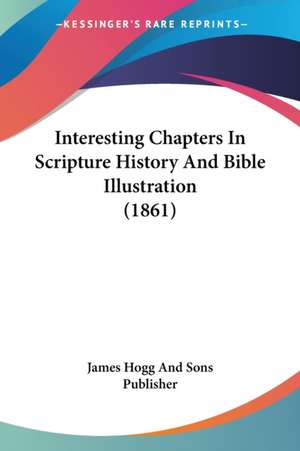 —KESSINGER'S RARE REPRINTS—

Interesting Chapters In Scripture History And Bible Illustration (1861)

James Hogg And Sons Publisher